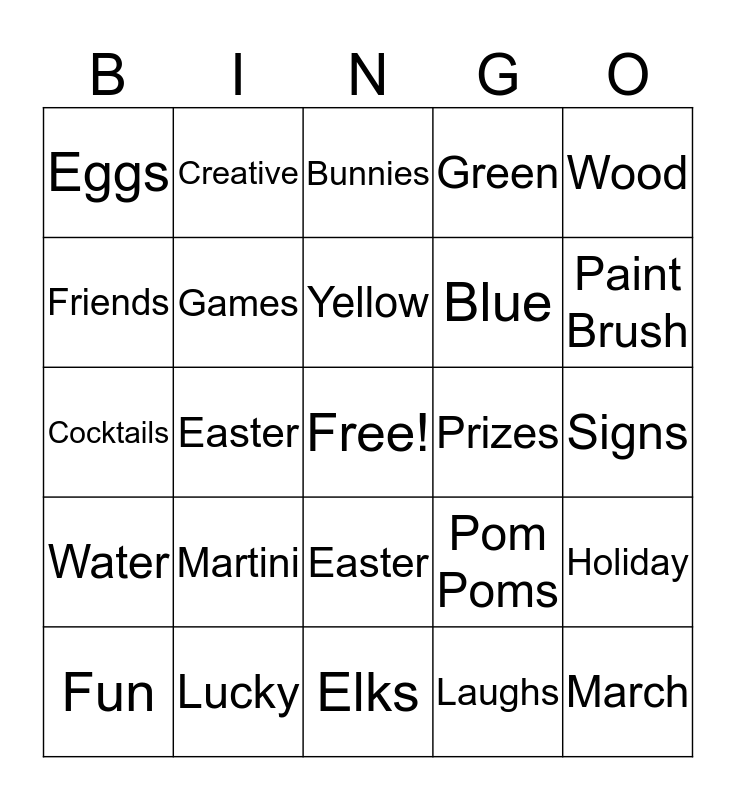 | B | I | N | G | O |
|---|---|---|---|---|
| Eggs | Creative | Bunnies | Green | Wood |
| Friends | Games | Yellow | Blue | Paint Brush |
| Cocktails | Easter | Free! | Prizes | Signs |
| Water | Martini | Easter | Pom Poms | Holiday |
| Fun | Lucky | Elks | Laughs | March |